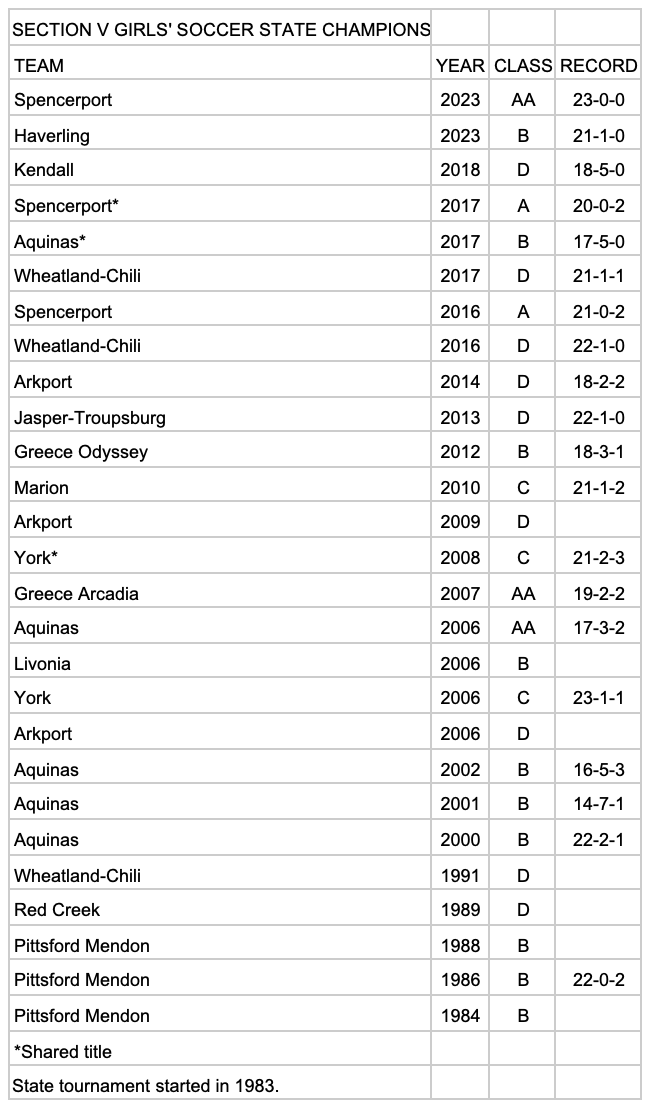 | SECTION V GIRLS' SOCCER STATE CHAMPIONS | | | |
|---|---|---|---|
| TEAM | YEAR | CLASS | RECORD |
| Spencerport | 2023 | AA | 23-0-0 |
| Haverling | 2023 | B | 21-1-0 |
| Kendall | 2018 | D | 18-5-0 |
| Spencerport* | 2017 | A | 20-0-2 |
| Aquinas* | 2017 | B | 17-5-0 |
| Wheatland-Chili | 2017 | D | 21-1-1 |
| Spencerport | 2016 | A | 21-0-2 |
| Wheatland-Chili | 2016 | D | 22-1-0 |
| Arkport | 2014 | D | 18-2-2 |
| Jasper-Troupsburg | 2013 | D | 22-1-0 |
| Greece Odyssey | 2012 | B | 18-3-1 |
| Marion | 2010 | C | 21-1-2 |
| Arkport | 2009 | D | |
| York* | 2008 | C | 21-2-3 |
| Greece Arcadia | 2007 | AA | 19-2-2 |
| Aquinas | 2006 | AA | 17-3-2 |
| Livonia | 2006 | B | |
| York | 2006 | C | 23-1-1 |
| Arkport | 2006 | D | |
| Aquinas | 2002 | B | 16-5-3 |
| Aquinas | 2001 | B | 14-7-1 |
| Aquinas | 2000 | B | 22-2-1 |
| Wheatland-Chili | 1991 | D | |
| Red Creek | 1989 | D | |
| Pittsford Mendon | 1988 | B | |
| Pittsford Mendon | 1986 | B | 22-0-2 |
| Pittsford Mendon | 1984 | B | |
| *Shared title | | | |
| State tournament started in 1983. | | | |